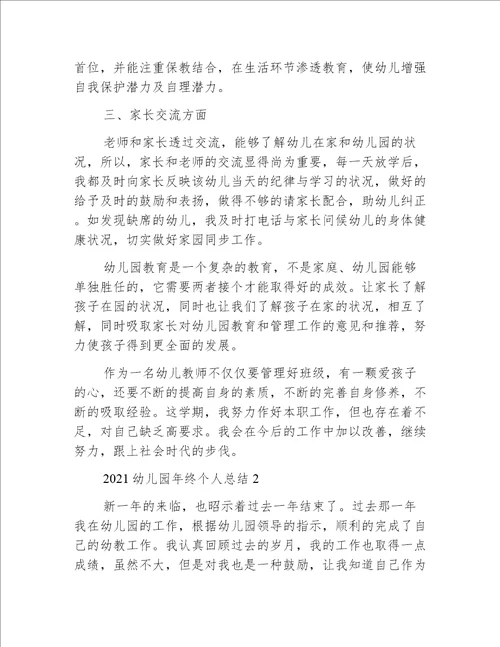 首位，并能注重保教结合，在生活环节渗透教育，使幼儿增强自我保护潜力及自理潜力。

三、家长交流方面

老师和家长透过交流，能够了解幼儿在家和幼儿园的状况，所以，家长和老师的交流显得尚为重要，每一天放学后，我都及时向家长反映该幼儿当天的纪律与学习的状况，做好的给予及时的鼓励和表扬，做得不够的请家长配合，助幼儿纠正。如发现缺席的幼儿，我及时打电话与家长问候幼儿的身体健康状况，切实做好家园同步工作。

幼儿园教育是一个复杂的教育，不是家庭、幼儿园能够单独胜任的，它需要两者接个才能取得好的成效。让家长了解孩子在园的状况，同时也让我们了解孩子在家的状况，相互了解，同时吸取家长对幼儿园教育和管理工作的意见和推荐，努力使孩子得到更全面的发展。

作为一名幼儿教师不仅仅要管理好班级，有一颗爱孩子的心，还要不断的提高自身的素质，不断的完善自身修养，不断的吸取经验。这学期，我努力作好本职工作，但也存在着不足，对自己缺乏高要求。我会在今后的工作中加以改善，继续努力，跟上社会时代的步伐。

2021 幼儿园年终个人总结 2

新一年的来临，也昭示着过去一年结束了。过去那一年我在幼儿园的工作，根据幼儿园领导的指示，顺利的完成了自己的幼教工作。我认真回顾过去的岁月，我的工作也取得一点成绩，虽然不大，但是对我也是一种鼓励，让我知道自己作为